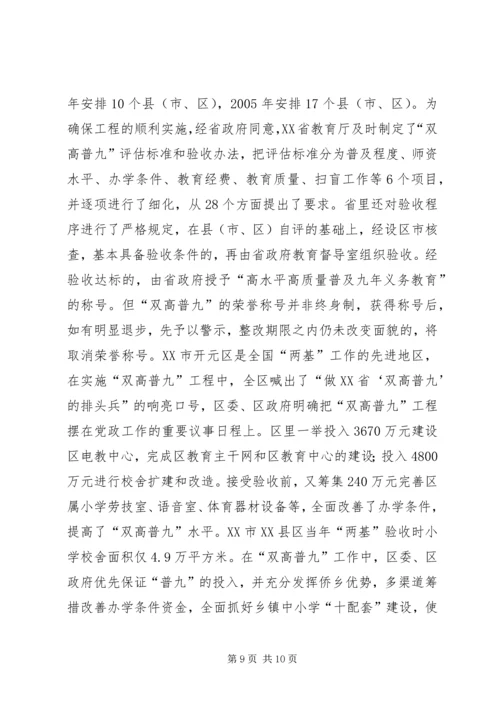 年安排10个县（市、区），2005年安排17个县（市、区）。为确保工程的顺利实施，经省政府同意,XX省教育厅及时制定了“双高普九”评估标准和验收办法，把评估标准分为普及程度、师资水平、办学条件、教育经费、教育质量、扫盲工作等6个项目，并逐项进行了细化，从28个方面提出了要求。省里还对验收程序进行了严格规定，在县（市、区）自评的基础上，经设区市核查，基本具备验收条件的，再由省政府教育督导室组织验收。经验收达标的，由省政府授予“高水平高质量普及九年义务教育”的称号。但“双高普九”的荣誉称号并非终身制，获得称号后，如有明显退步，先予以警示，整改期限之内仍未改变面貌的，将取消荣誉称号。XX市开元区是全国“两基”工作的先进地区，在实施“双高普九”工程中，全区喊出了“做XX省‘双高普九’的排头兵”的响亮口号，区委、区政府明确把“双高普九”工程摆在党政工作的重要议事日程上。区里一举投入3670万元建设区电教中心，完成区教育主干网和区教育中心的建设；投入4800万元进行校舍扩建和改造。接受验收前，又筹集240万元完善区属小学劳技室、语音室、体育器材设备等，全面改善了办学条件，提高了“双高普九”水平。XX市XX县区当年“两基”验收时小学校舍面积仅4.9万平方米。在“双高普九”工作中，区委、区政府优先保证“普九”的投入，并充分发挥侨乡优势，多渠道筹措改善办学条件资金，全面抓好乡镇中小学“十配套”建设，使

第9页 共10页